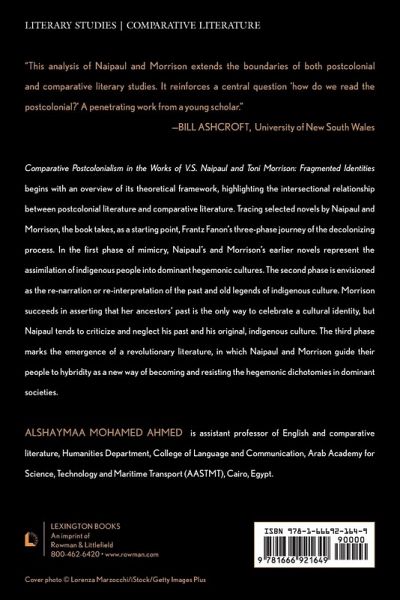 LITERARY STUDIES | COMPARATIVE LITERATURE

"This analysis of Naipaul and Morrison extends the boundaries of both postcolonial and comparative literary studies. It reinforces a central question 'how do we read the postcolonial?' A penetrating work from a young scholar."

—BILL ASHCROFT, University of New South Wales

Comparative Postcolonialism in the Works of V.S. Naipaul and Toni Morrison: Fragmented Identities begins with an overview of its theoretical framework, highlighting the intersectional relationship between postcolonial literature and comparative literature. Tracing selected novels by Naipaul and Morrison, the book takes, as a starting point, Frantz Fanon's three-phase journey of the decolonizing process. In the first phase of mimicry, Naipaul's and Morrison's earlier novels represent the assimilation of indigenous people into dominant hegemonic cultures. The second phase is envisioned as the re-narration or re-interpretation of the past and old legends of indigenous culture. Morrison succeeds in asserting that her ancestors' past is the only way to celebrate a cultural identity, but Naipaul tends to criticize and neglect his past and his original, indigenous culture. The third phase marks the emergence of a revolutionary literature, in which Naipaul and Morrison guide their people to hybridity as a new way of becoming and resisting the hegemonic dichotomies in dominant societies.

ALSHAYMAA MOHAMED AHMED is assistant professor of English and comparative literature, Humanities Department, College of Language and Communication, Arab Academy for Science, Technology and Maritime Transport (AASTMT), Cairo, Egypt.

LEXINGTON BOOKS
An imprint of
Rowman & Littlefield
800-462-6420 • www.rowman.com

ISBN 978-1-66692-164-9
90000
9 781666 921649

Cover photo © Lorenza Marzocchi/iStock/Getty Images Plus